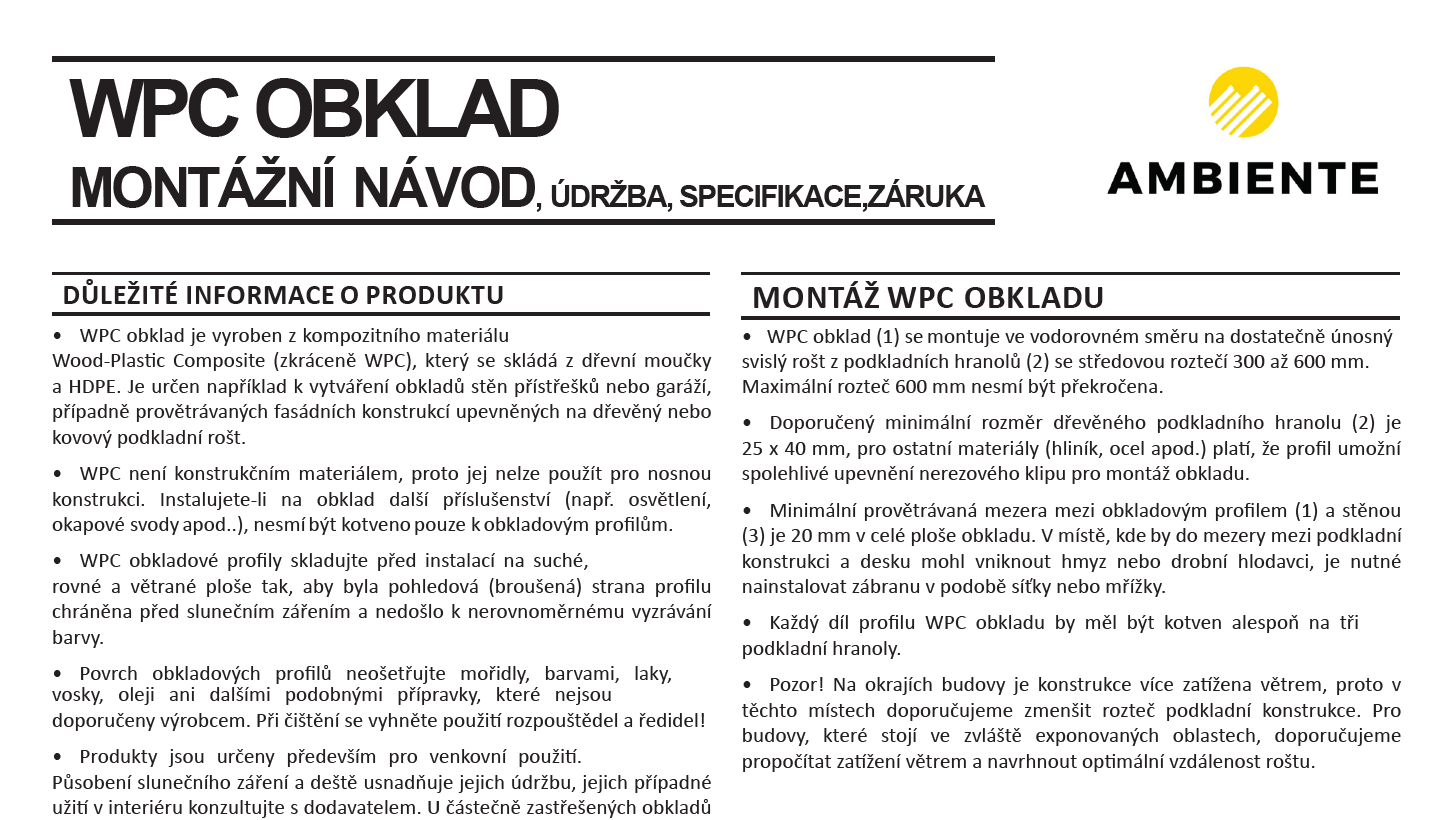 WPC OBKLAD

MONTÁŽNÍ NÁVOD, ÚDRŽBA, SPECIFIKACE,ZÁRUKA

AMBIENTE

DŮLEŽITÉ INFORMACE O PRODUKTU

• WPC obklad je vyroben z kompozitního materiálu Wood-Plastic Composite (zkráceně WPC), který se skládá z dřevní moučky a HDPE. Je určen například k vytváření obkladů stěn přístřešků nebo garáží, případně provětrávaných fasádních konstrukcí upevněných na dřevěný nebo kovový podkladní rošt.

• WPC není konstrukčním materiálem, proto jej nelze použít pro nosnou konstrukci. Instalujete-li na obklad další příslušenství (např. osvětlení, okapové svody apod..), nesmí být kotveno pouze k obkladovým profilům.

• WPC obkladové profily skladujte před instalací na suché, rovné a větrané ploše tak, aby byla pohledová (broušená) strana profilu chráněna před slunečním zářením a nedošlo k nerovnoměrnému vyzrávání barvy.

• Povrch obkladových profilů neošetřujte mořidly, barvami, laky, vosky, oleji ani dalšími podobnými přípravky, které nejsou doporučeny výrobcem. Při čištění se vyhněte použití rozpouštědel a ředidel!

• Produkty jsou určeny především pro venkovní použití. Působení slunečního záření a deště usnadňuje jejich údržbu, jejich případné užití v interiéru konzultujte s dodavatelem. U částečně zastřešených obkladů

MONTÁŽ WPC OBKLADU

• WPC obklad (1) se montuje ve vodorovném směru na dostatečně únosný svislý rošt z podkladních hranolů (2) se středovou roztečí 300 až 600 mm. Maximální rozteč 600 mm nesmí být překročena.

• Doporučený minimální rozměr dřevěného podkladního hranolu (2) je 25 x 40 mm, pro ostatní materiály (hliník, ocel apod.) platí, že profil umožní spolehlivé upevnění nerezového klipu pro montáž obkladu.

• Minimální provětrávaná mezera mezi obkladovým profilem (1) a stěnou (3) je 20 mm v celé ploše obkladu. V místě, kde by do mezery mezi podkladní konstrukci a desku mohl vniknout hmyz nebo drobní hlodavci, je nutné nainstalovat zábranu v podobě síťky nebo mřížky.

• Každý díl profilu WPC obkladu by měl být kotven alespoň na tři podkladní hranoly.

• Pozor! Na okrajích budovy je konstrukce více zatížena větrem, proto v těchto místech doporučujeme zmenšit rozteč podkladní konstrukce. Pro budovy, které stojí ve zvláště exponovaných oblastech, doporučujeme propočítat zatížení větrem a navrhnout optimální vzdálenost roštu.